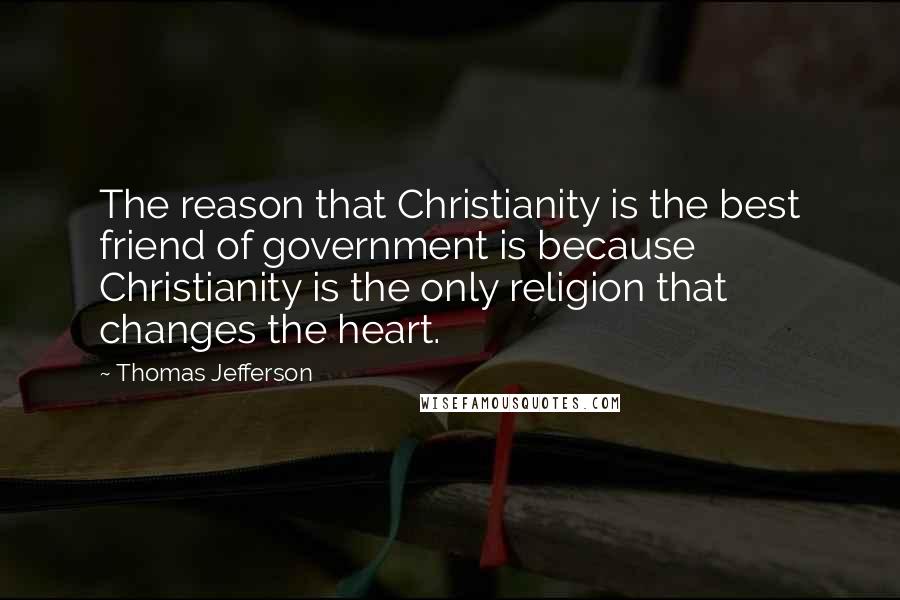 The reason that Christianity is the best friend of government is because Christianity is the only religion that changes the heart.

~ Thomas Jefferson

WISEFAMOUSQUOTES.COM